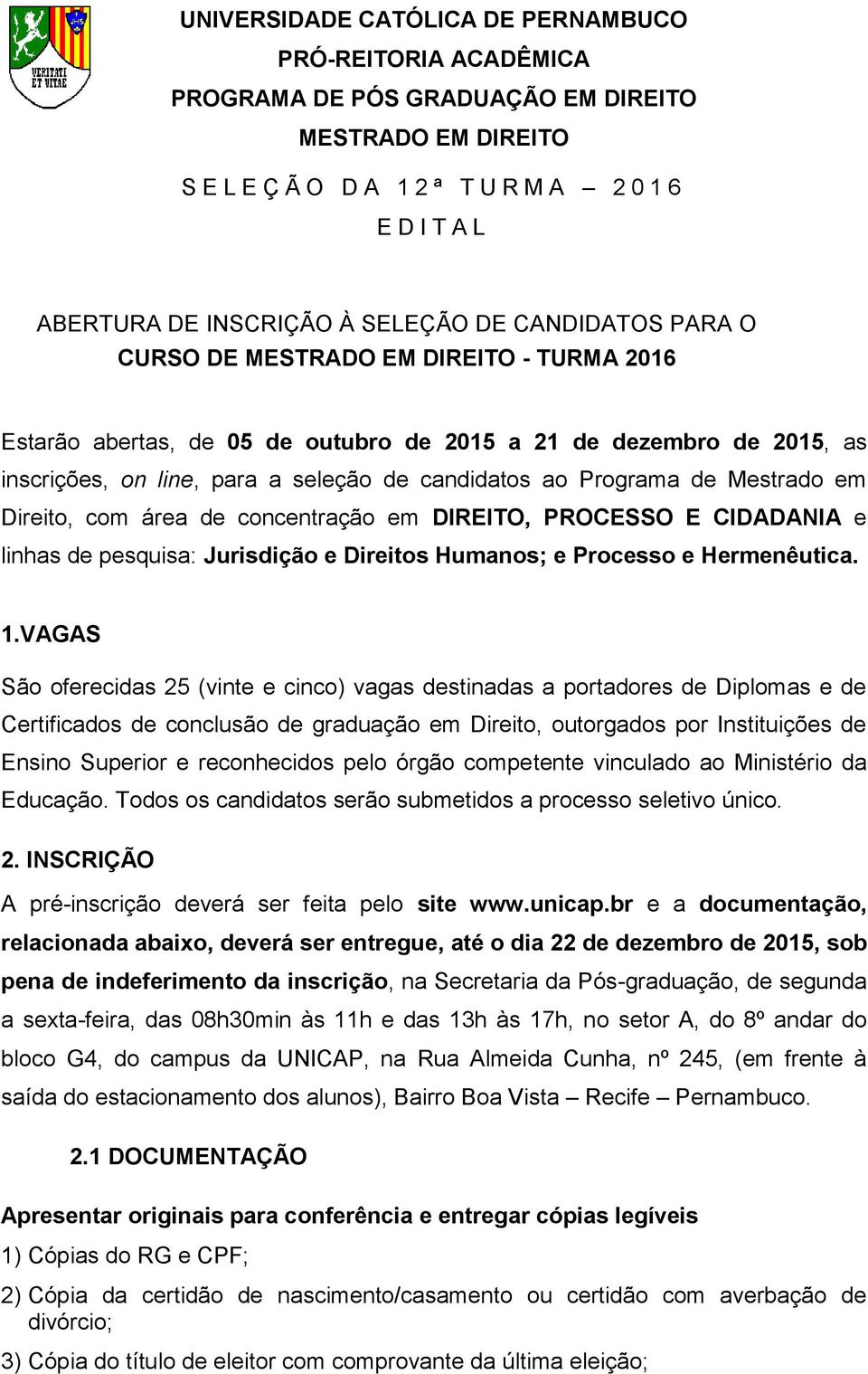 VERITATI ET VITAE

UNIVERSIDADE CATÓLICA DE PERNAMBUCO
PRÓ-REITORIA ACADÊMICA
PROGRAMA DE PÓS GRADUAÇÃO EM DIREITO
MESTRADO EM DIREITO
S E L E Ç Ã O D A 1 2 ª T U R M A – 2 0 1 6
E D I T A L

ABERTURA DE INSCRIÇÃO À SELEÇÃO DE CANDIDATOS PARA O CURSO DE MESTRADO EM DIREITO - TURMA 2016

Estarão abertas, de 05 de outubro de 2015 a 21 de dezembro de 2015, as inscrições, on line, para a seleção de candidatos ao Programa de Mestrado em Direito, com área de concentração em DIREITO, PROCESSO E CIDADANIA e linhas de pesquisa: Jurisdição e Direitos Humanos; e Processo e Hermenêutica.

1.VAGAS

São oferecidas 25 (vinte e cinco) vagas destinadas a portadores de Diplomas e de Certificados de conclusão de graduação em Direito, outorgados por Instituições de Ensino Superior e reconhecidos pelo órgão competente vinculado ao Ministério da Educação. Todos os candidatos serão submetidos a processo seletivo único.

2. INSCRIÇÃO

A pré-inscrição deverá ser feita pelo site www.unicap.br e a documentação, relacionada abaixo, deverá ser entregue, até o dia 22 de dezembro de 2015, sob pena de indeferimento da inscrição, na Secretaria da Pós-graduação, de segunda a sexta-feira, das 08h30min às 11h e das 13h às 17h, no setor A, do 8º andar do bloco G4, do campus da UNICAP, na Rua Almeida Cunha, nº 245, (em frente à saída do estacionamento dos alunos), Bairro Boa Vista – Recife – Pernambuco.

2.1 DOCUMENTAÇÃO

Apresentar originais para conferência e entregar cópias legíveis

1) Cópias do RG e CPF;

2) Cópia da certidão de nascimento/casamento ou certidão com averbação de divórcio;

3) Cópia do título de eleitor com comprovante da última eleição;